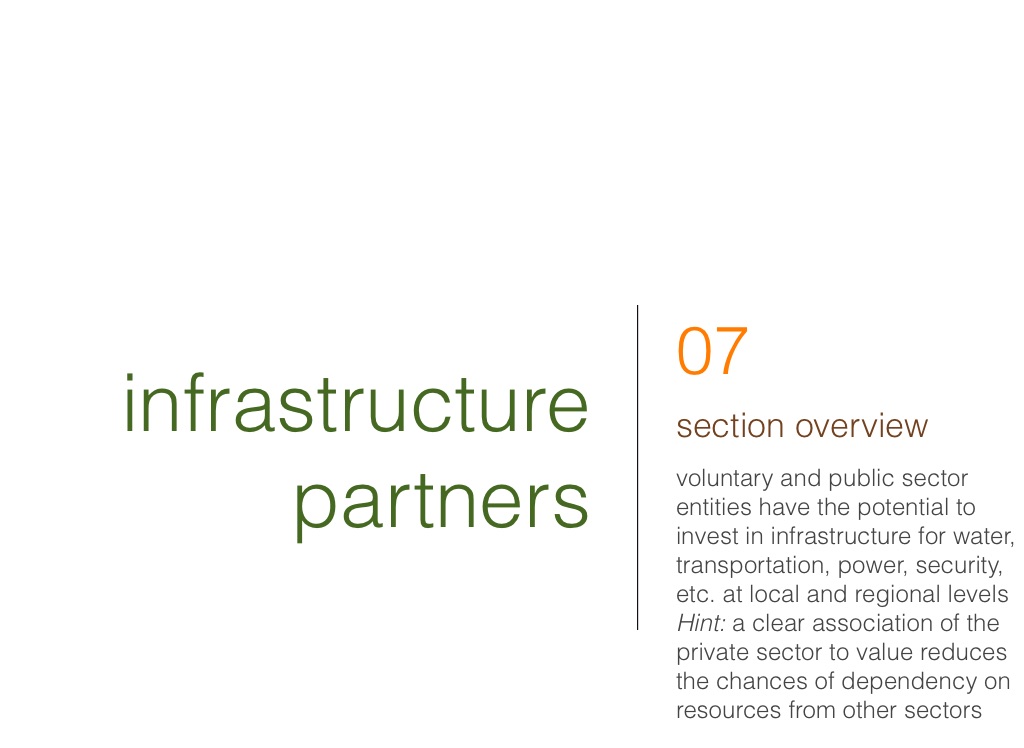 infrastructure
partners

07

section overview

voluntary and public sector entities have the potential to invest in infrastructure for water, transportation, power, security, etc. at local and regional levels Hint: a clear association of the private sector to value reduces the chances of dependency on resources from other sectors